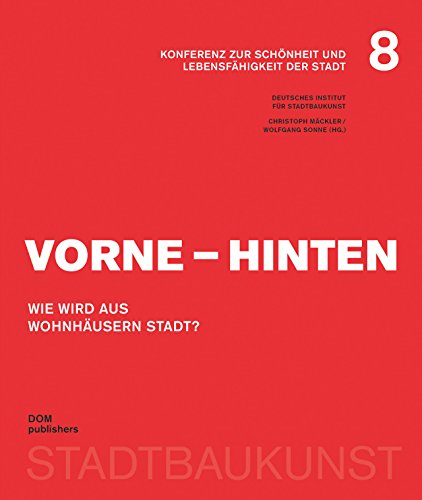 KONFERENZ ZUR SCHÖNHEIT UND LEBENSFÄHIGKEIT DER STADT

8

DEUTSCHES INSTITUT FÜR STADTBAUKUNST

CHRISTOPH MÄCKLER / WOLFGANG SONNE (HG.)

VORNE – HINTEN

WIE WIRD AUS WOHNHÄUSERN STADT?

DOM publishers

STADTBAUKUNST